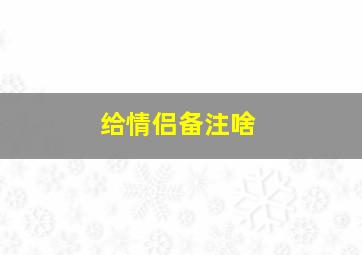 给情侣备注啥